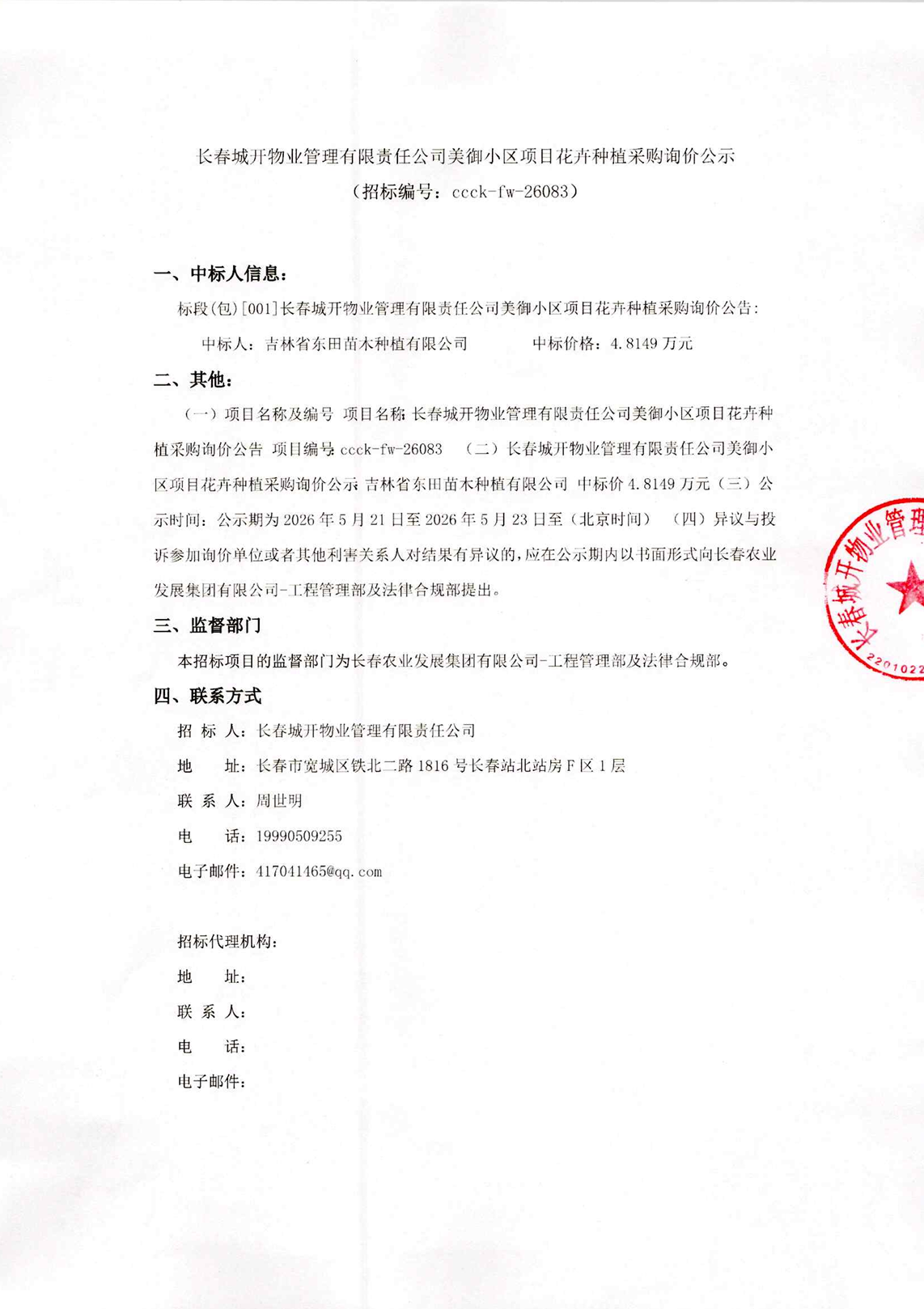 长春城开物业管理有限责任公司美御小区项目花卉种植采购询价公示
（招标编号：ccck-fw-26083）

一、中标人信息：

标段(包)[001]长春城开物业管理有限责任公司美御小区项目花卉种植采购询价公告：

中标人：吉林省东田苗木种植有限公司　　　中标价格：4.8149 万元

二、其他：

（一）项目名称及编号 项目名称：长春城开物业管理有限责任公司美御小区项目花卉种植采购询价公告 项目编号：ccck-fw-26083 （二）长春城开物业管理有限责任公司美御小区项目花卉种植采购询价公示：吉林省东田苗木种植有限公司 中标价 4.8149 万元（三）公示时间：公示期为 2026 年 5 月 21 日至 2026 年 5 月 23 日至（北京时间） （四）异议与投诉参加询价单位或者其他利害关系人对结果有异议的，应在公示期内以书面形式向长春农业发展集团有限公司-工程管理部及法律合规部提出。

三、监督部门

本招标项目的监督部门为长春农业发展集团有限公司-工程管理部及法律合规部。

四、联系方式

招 标 人：长春城开物业管理有限责任公司

地　　址：长春市宽城区铁北二路 1816 号长春站北站房 F 区 1 层

联 系 人：周世明

电　　话：19990509255

电子邮件：417041465@qq.com

招标代理机构：

地　　址：

联 系 人：

电　　话：

电子邮件：

长春城开物业管理
2201022